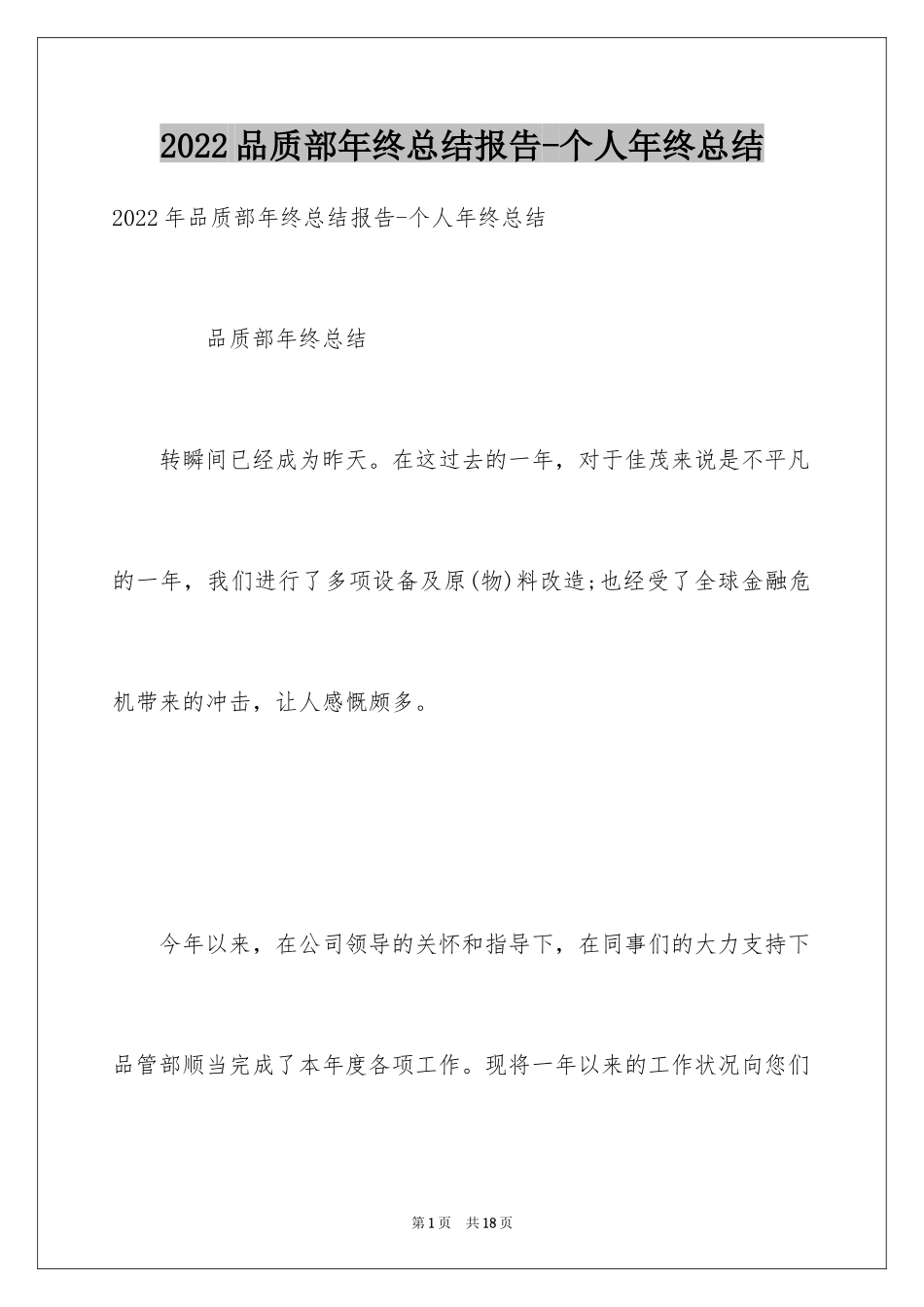 2022品质部年终总结报告-个人年终总结

2022年品质部年终总结报告-个人年终总结

品质部年终总结

转瞬间已经成为昨天。在这过去的一年，对于佳茂来说是不平凡的一年，我们进行了多项设备及原(物)料改造;也经受了全球金融危机带来的冲击，让人感慨颇多。

今年以来，在公司领导的关怀和指导下，在同事们的大力支持下品管部顺当完成了本年度各项工作。现将一年以来的工作状况向您们

第1页 共18页